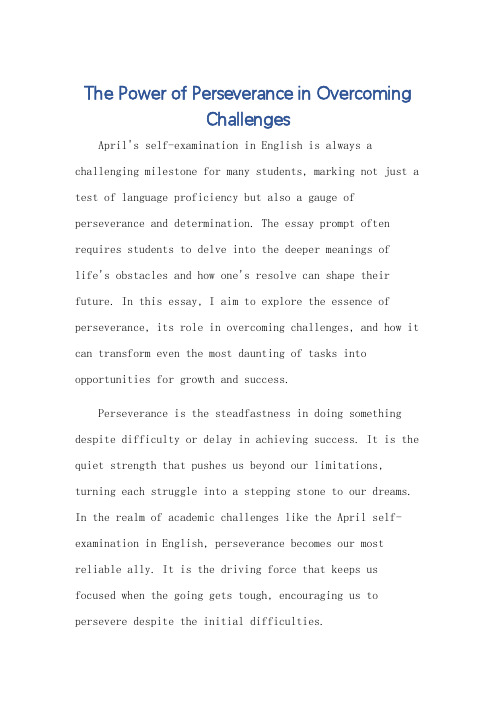 The Power of Perseverance in Overcoming Challenges

April's self-examination in English is always a challenging milestone for many students, marking not just a test of language proficiency but also a gauge of perseverance and determination. The essay prompt often requires students to delve into the deeper meanings of life's obstacles and how one's resolve can shape their future. In this essay, I aim to explore the essence of perseverance, its role in overcoming challenges, and how it can transform even the most daunting of tasks into opportunities for growth and success.

Perseverance is the steadfastness in doing something despite difficulty or delay in achieving success. It is the quiet strength that pushes us beyond our limitations, turning each struggle into a stepping stone to our dreams. In the realm of academic challenges like the April self-examination in English, perseverance becomes our most reliable ally. It is the driving force that keeps us focused when the going gets tough, encouraging us to persevere despite the initial difficulties.